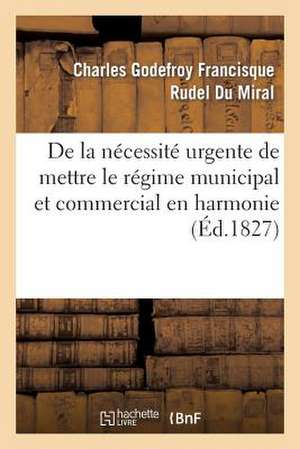 Charles Godefroy Francisque Rudel Du Miral

De la nécessité urgente de mettre le régime municipal et commercial en harmonie (Éd.1827)

hachette LIVRE

BnF